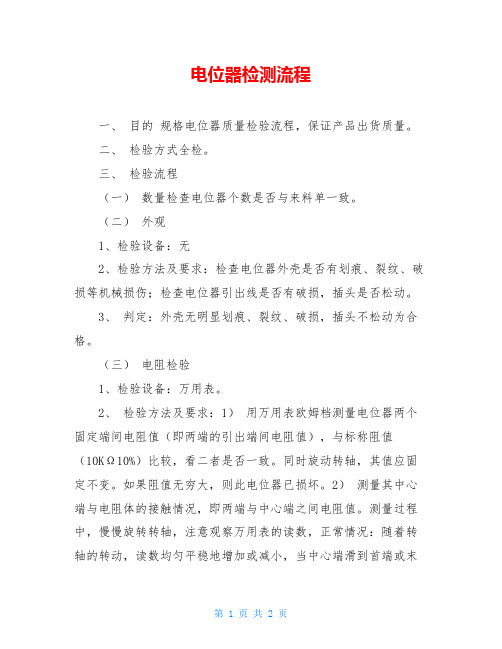 电位器检测流程

一、 目的 规格电位器质量检验流程，保证产品出货质量。

二、 检验方式全检。

三、 检验流程

（一） 数量检查电位器个数是否与来料单一致。

（二） 外观

1、检验设备：无

2、检验方法及要求：检查电位器外壳是否有划痕、裂纹、破损等机械损伤；检查电位器引出线是否有破损，插头是否松动。

3、 判定：外壳无明显划痕、裂纹、破损，插头不松动为合格。

（三） 电阻检验

1、检验设备：万用表。

2、 检验方法及要求：1） 用万用表欧姆档测量电位器两个固定端间电阻值（即两端的引出端间电阻值），与标称阻值（10KΩ10%）比较，看二者是否一致。同时旋动转轴，其值应固定不变。如果阻值无穷大，则此电位器已损坏。2） 测量其中心端与电阻体的接触情况，即两端与中心端之间电阻值。测量过程中，慢慢旋转转轴，注意观察万用表的读数，正常情况：随着转轴的转动，读数均匀平稳地增加或减小，当中心端滑到首端或末

第 1 页 共 2 页